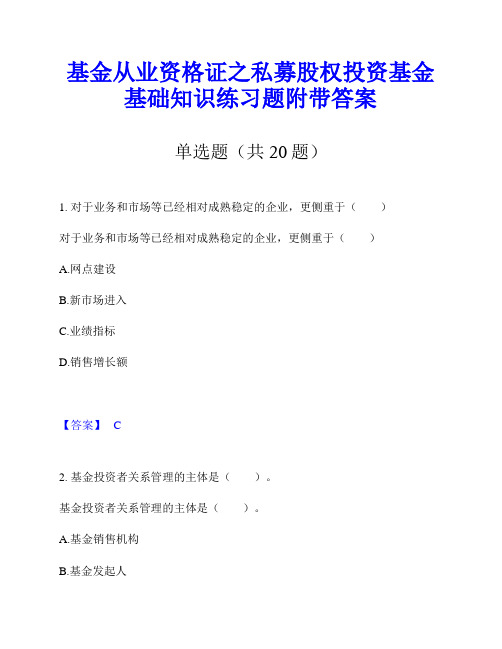 基金从业资格证之私募股权投资基金基础知识练习题附带答案

单选题（共 20 题）

1. 对于业务和市场等已经相对成熟稳定的企业，更侧重于（　　）

对于业务和市场等已经相对成熟稳定的企业，更侧重于（　　）

A.网点建设

B.新市场进入

C.业绩指标

D.销售增长额

【答案】 C

2. 基金投资者关系管理的主体是（　　）。

基金投资者关系管理的主体是（　　）。

A.基金销售机构

B.基金发起人